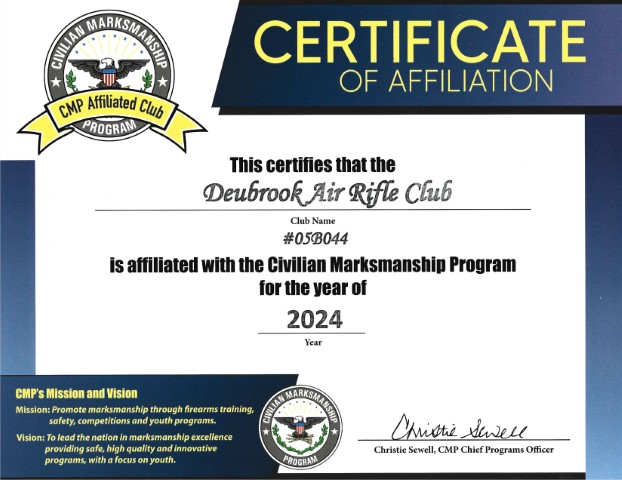 CIVILIAN MARKSMANSHIP
CMP Affiliated Club
PROGRAM

CERTIFICATE
OF AFFILIATION

This certifies that the

Deubrook Air Rifle Club

Club Name

#05B044

is affiliated with the Civilian Marksmanship Program for the year of

2024

Year

CMP's Mission and Vision

Mission: Promote marksmanship through firearms training, safety, competitions and youth programs.

Vision: To lead the nation in marksmanship excellence providing safe, high quality and innovative programs, with a focus on youth.

CIVILIAN MARKSMANSHIP
PROGRAM

Christie Sewell

Christie Sewell, CMP Chief Programs Officer